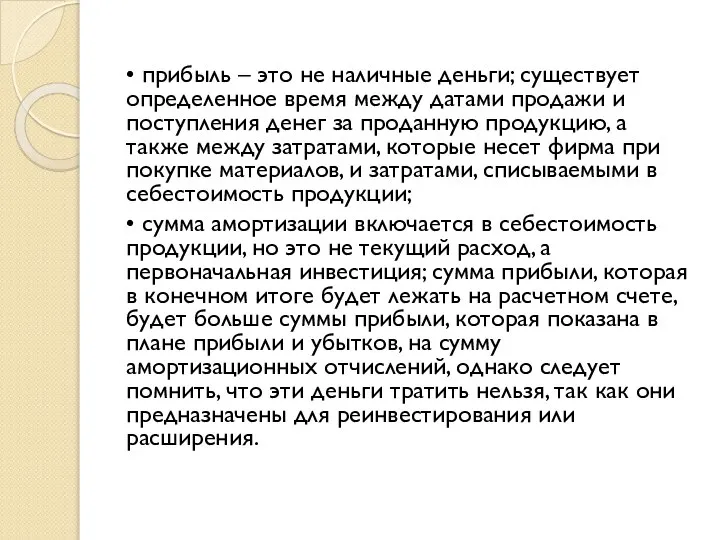 • прибыль – это не наличные деньги; существует определенное время между датами продажи и поступления денег за проданную продукцию, а также между затратами, которые несет фирма при покупке материалов, и затратами, списываемыми в себестоимость продукции;

• сумма амортизации включается в себестоимость продукции, но это не текущий расход, а первоначальная инвестиция; сумма прибыли, которая в конечном итоге будет лежать на расчетном счете, будет больше суммы прибыли, которая показана в плане прибыли и убытков, на сумму амортизационных отчислений, однако следует помнить, что эти деньги тратить нельзя, так как они предназначены для реинвестирования или расширения.